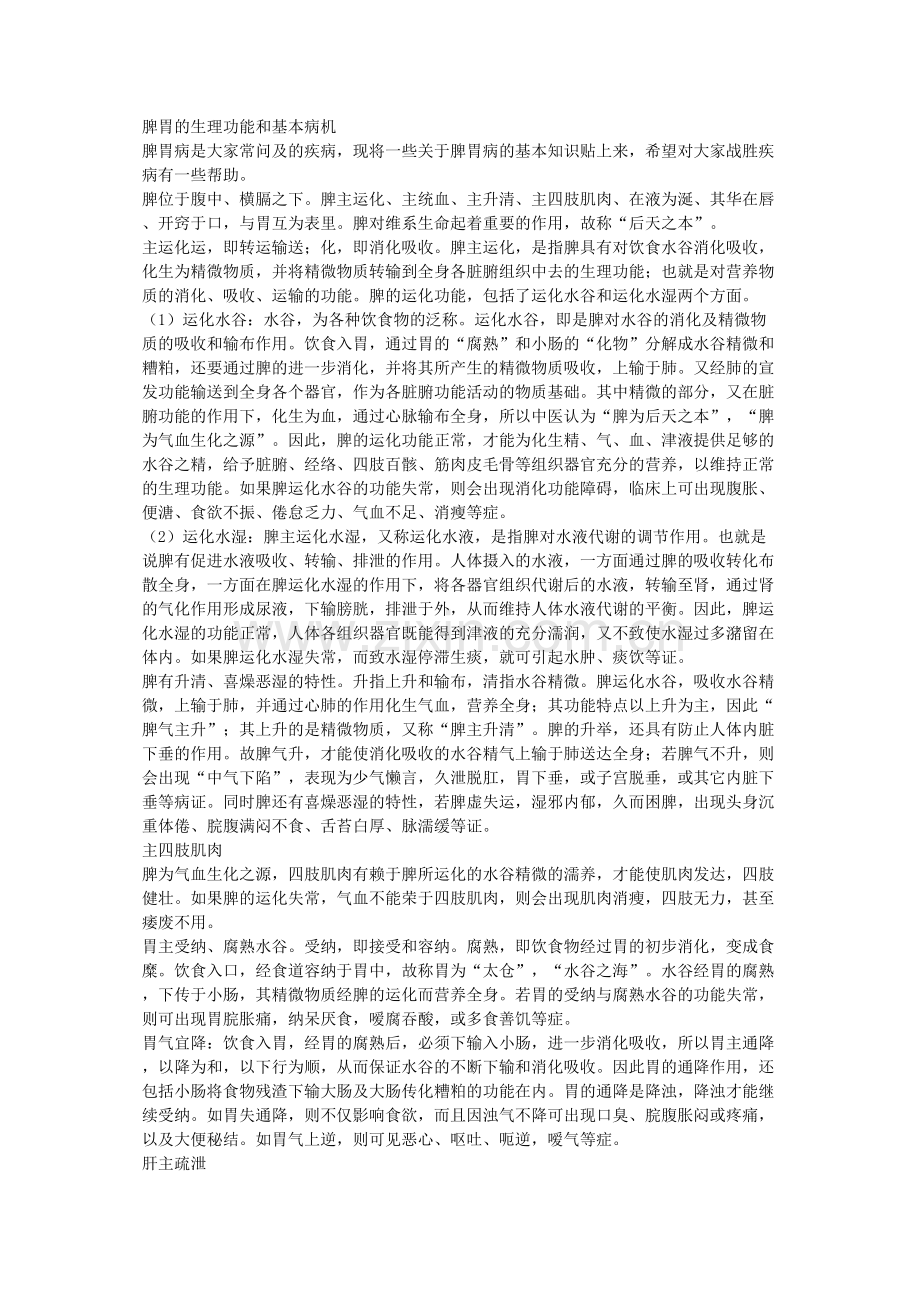 脾胃的生理功能和基本病机
脾胃病是大家常问及的疾病，现将一些关于脾胃病的基本知识贴上来，希望对大家战胜疾病有一些帮助。
脾位于腹中、横膈之下。脾主运化、主统血、主升清、主四肢肌肉、在液为涎、其华在唇、开窍于口，与胃互为表里。脾对维系生命起着重要的作用，故称“后天之本”。
主运化运，即转运输送；化，即消化吸收。脾主运化，是指脾具有对饮食水谷消化吸收，化生为精微物质，并将精微物质转输到全身各脏腑组织中去的生理功能；也就是对营养物质的消化、吸收、运输的功能。脾的运化功能，包括了运化水谷和运化水湿两个方面。
（1）运化水谷：水谷，为各种饮食物的泛称。运化水谷，即是脾对水谷的消化及精微物质的吸收和输布作用。饮食入胃，通过胃的“腐熟”和小肠的“化物”分解成水谷精微和糟粕，还要通过脾的进一步消化，并将其所产生的精微物质吸收，上输于肺。又经肺的宣发功能输送到全身各个器官，作为各脏腑功能活动的物质基础。其中精微的部分，又在脏腑功能的作用下，化生为血，通过心脉输布全身，所以中医认为“脾为后天之本”，“脾为气血生化之源”。因此，脾的运化功能正常，才能为化生精、气、血、津液提供足够的水谷之精，给予脏腑、经络、四肢百骸、筋肉皮毛骨等组织器官充分的营养，以维持正常的生理功能。如果脾运化水谷的功能失常，则会出现消化功能障碍，临床上可出现腹胀、便溏、食欲不振、倦怠乏力、气血不足、消瘦等症。
（2）运化水湿：脾主运化水湿，又称运化水液，是指脾对水液代谢的调节作用。也就是说脾有促进水液吸收、转输、排泄的作用。人体摄入的水液，一方面通过脾的吸收转化布散全身，一方面在脾运化水湿的作用下，将各器官组织代谢后的水液，转输至肾，通过肾的气化作用形成尿液，下输膀胱，排泄于外，从而维持人体水液代谢的平衡。因此，脾运化水湿的功能正常，人体各组织器官既能得到津液的充分濡润，又不致使水湿过多潴留在体内。如果脾运化水湿失常，而致水湿停滞生痰，就可引起水肿、痰饮等证。
脾有升清、喜燥恶湿的特性。升指上升和输布，清指水谷精微。脾运化水谷，吸收水谷精微，上输于肺，并通过心肺的作用化生气血，营养全身；其功能特点以上升为主，因此“脾气主升”；其上升的是精微物质，又称“脾主升清”。脾的升举，还具有防止人体内脏下垂的作用。故脾气升，才能使消化吸收的水谷精气上输于肺送达全身；若脾气不升，则会出现“中气下陷”，表现为少气懒言，久泄脱肛，胃下垂，或子宫脱垂，或其它内脏下垂等病证。同时脾还有喜燥恶湿的特性，若脾虚失运，湿邪内郁，久而困脾，出现头身沉重体倦、脘腹满闷不食、舌苔白厚、脉濡缓等证。
主四肢肌肉
脾为气血生化之源，四肢肌肉有赖于脾所运化的水谷精微的濡养，才能使肌肉发达，四肢健壮。如果脾的运化失常，气血不能荣于四肢肌肉，则会出现肌肉消瘦，四肢无力，甚至痿废不用。
胃主受纳、腐熟水谷。受纳，即接受和容纳。腐熟，即饮食物经过胃的初步消化，变成食糜。饮食入口，经食道容纳于胃中，故称胃为“太仓”，“水谷之海”。水谷经胃的腐熟，下传于小肠，其精微物质经脾的运化而营养全身。若胃的受纳与腐熟水谷的功能失常，则可出现胃脘胀痛，纳呆厌食，嗳腐吞酸，或多食善饥等症。
胃气宜降：饮食入胃，经胃的腐熟后，必须下输入小肠，进一步消化吸收，所以胃主通降，以降为和，以下行为顺，从而保证水谷的不断下输和消化吸收。因此胃的通降作用，还包括小肠将食物残渣下输大肠及大肠传化糟粕的功能在内。胃的通降是降浊，降浊才能继续受纳。如胃失通降，则不仅影响食欲，而且因浊气不降可出现口臭、脘腹胀闷或疼痛，以及大便秘结。如胃气上逆，则可见恶心、呕吐、呃逆，嗳气等症。
肝主疏泄